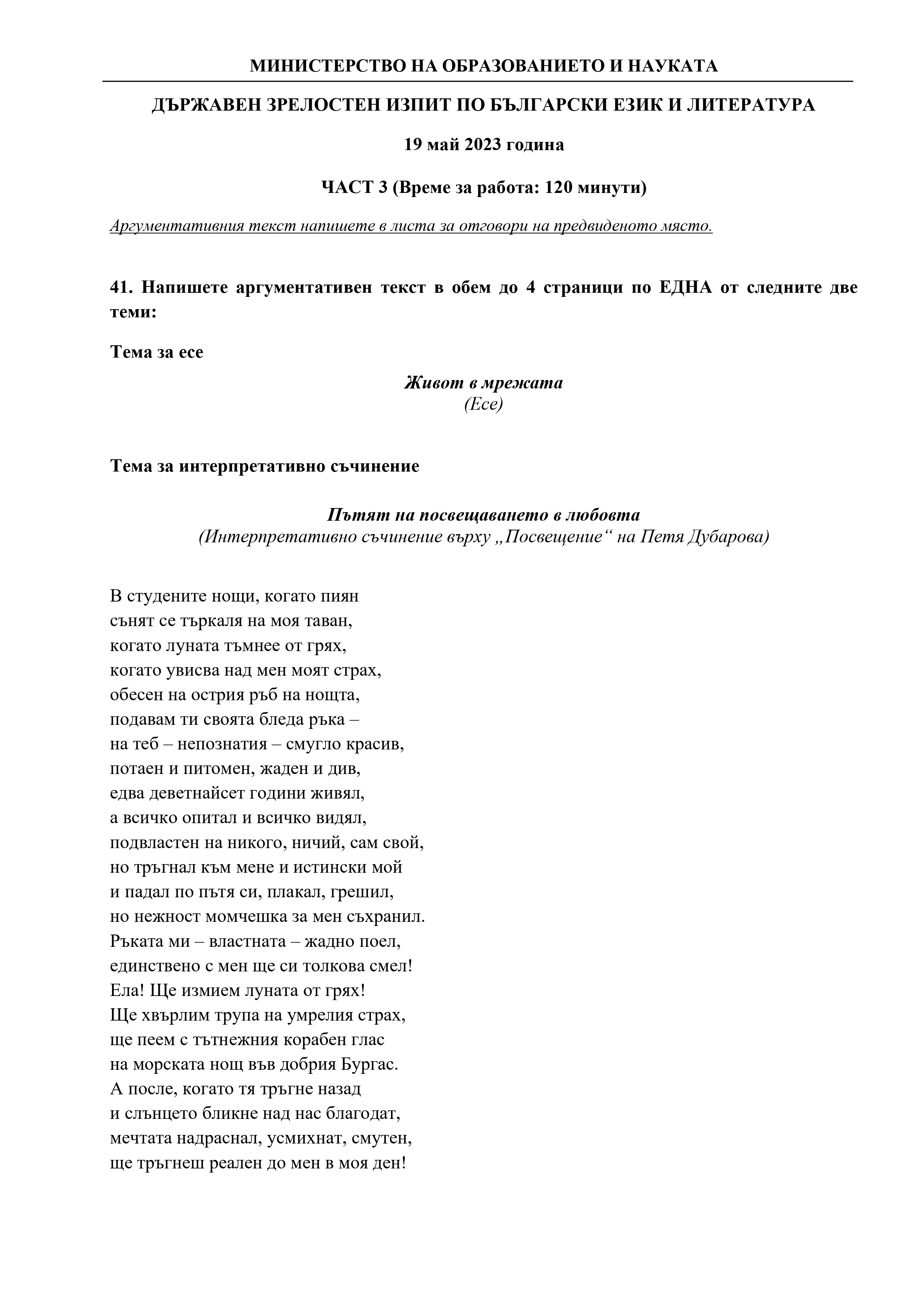 МИНИСТЕРСТВО НА ОБРАЗОВАНИЕТО И НАУКАТА

ДЪРЖАВЕН ЗРЕЛОСТЕН ИЗПИТ ПО БЪЛГАРСКИ ЕЗИК И ЛИТЕРАТУРА

19 май 2023 година

ЧАСТ 3 (Време за работа: 120 минути)

Аргументативния текст напишете в листа за отговори на предвиденото място.

41. Напишете аргументативен текст в обем до 4 страници по ЕДНА от следните две теми:

Тема за есе

Живот в мрежата
(Есе)

Тема за интерпретативно съчинение

Пътят на посвещаването в любовта
(Интерпретативно съчинение върху „Посвещение“ на Петя Дубарова)

В студените нощи, когато пиян
сънят се търкаля на моя таван,
когато луната тъмнее от грях,
когато увисва над мен моят страх,
обесен на острия ръб на нощта,
подавам ти своята бледа ръка –
на теб – непознатия – смугло красив,
потаен и питомен, жаден и див,
едва деветнайсет години живял,
а всичко опитал и всичко видял,
подвластен на никого, ничий, сам свой,
но тръгнал към мене и истински мой
и падал по пътя си, плакал, грешил,
но нежност момчешка за мен съхранил.
Ръката ми – властната – жадно поел,
единствено с мен ще си толкова смел!
Ела! Ще измием луната от грях!
Ще хвърлим трупа на умрелия страх,
ще пеем с тътнежния корабен глас
на морската нощ във добрия Бургас.
А после, когато тя тръгне назад
и слънцето бликне над нас благодат,
мечтата надраснал, усмихнат, смутен,
ще тръгнеш реален до мен в моя ден!